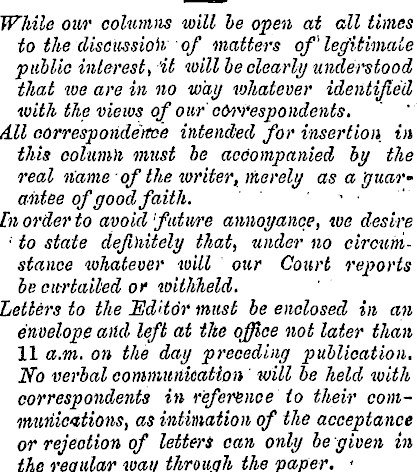 While our columns will be open at all times to the discussion of matters of legitimate public interest, it will be clearly understood that we are in no way whatever identified with the views of our correspondents.

All correspondence intended for insertion in this column must be accompanied by the real name of the writer, merely as a guarantee of good faith.

In order to avoid future annoyance, we desire to state definitely that, under no circumstance whatever will our Court reports be curtailed or withheld.

Letters to the Editor must be enclosed in an envelope and left at the office not later than 11 a.m. on the day preceding publication. No verbal communication will be held with correspondents in reference to their communications, as intimation of the acceptance or rejection of letters can only be given in the regular way through the paper.